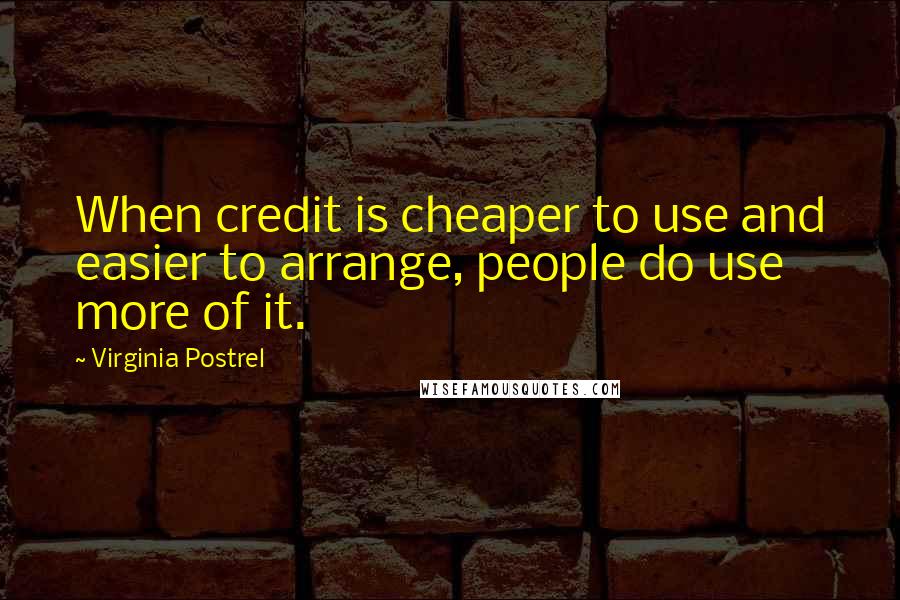 When credit is cheaper to use and easier to arrange, people do use more of it.

~ Virginia Postrel

WISEFAMOUSQUOTES.COM